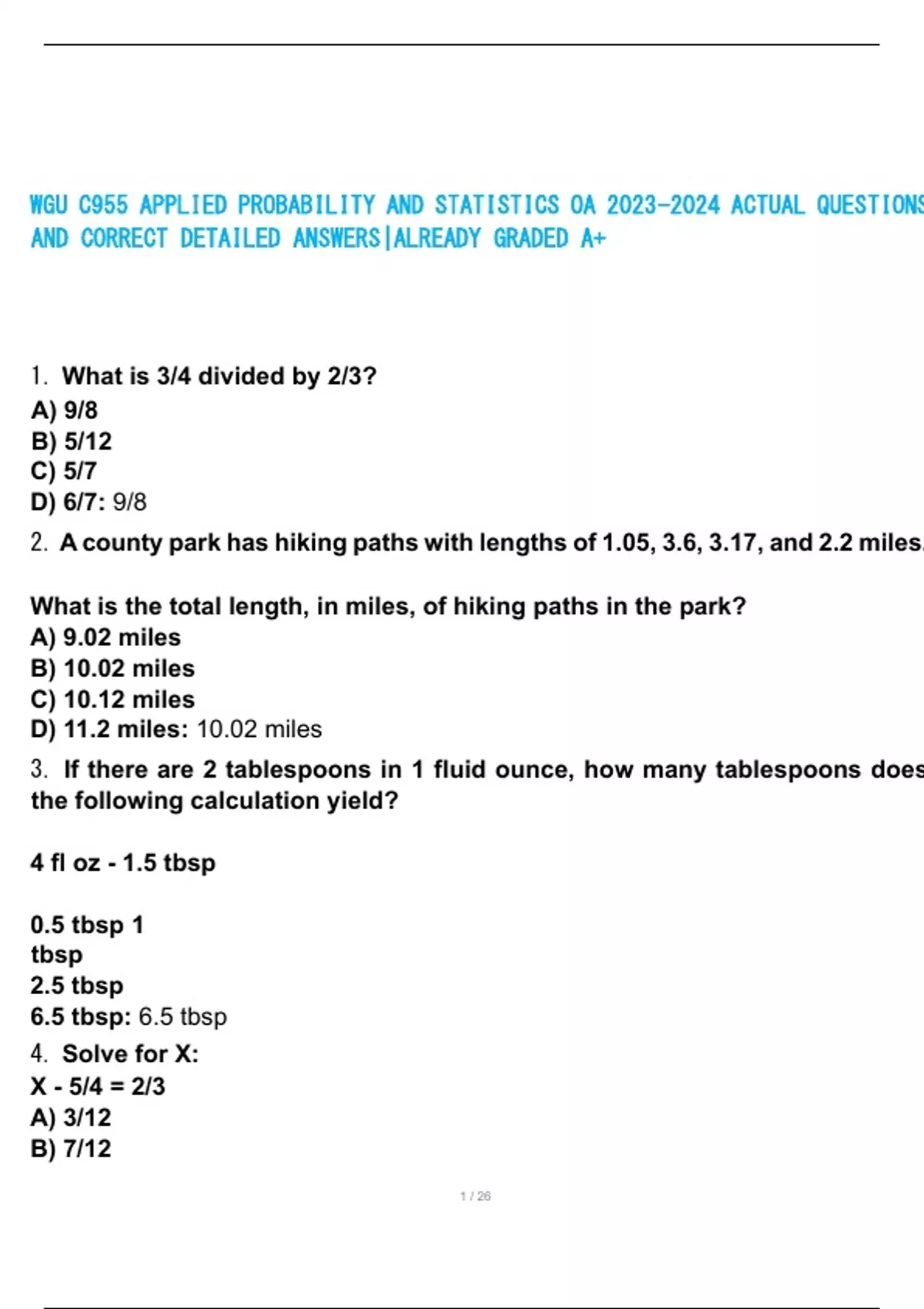 WGU C955 APPLIED PROBABILITY AND STATISTICS OA 2023-2024 ACTUAL QUESTIONS AND CORRECT DETAILED ANSWERS|ALREADY GRADED A+

1. What is 3/4 divided by 2/3?
A) 9/8
B) 5/12
C) 5/7
D) 6/7: 9/8

2. A county park has hiking paths with lengths of 1.05, 3.6, 3.17, and 2.2 miles.

What is the total length, in miles, of hiking paths in the park?
A) 9.02 miles
B) 10.02 miles
C) 10.12 miles
D) 11.2 miles: 10.02 miles

3. If there are 2 tablespoons in 1 fluid ounce, how many tablespoons does the following calculation yield?

4 fl oz - 1.5 tbsp

0.5 tbsp 1 tbsp
2.5 tbsp
6.5 tbsp: 6.5 tbsp

4. Solve for X:
X - 5/4 = 2/3
A) 3/12
B) 7/12

1 / 26